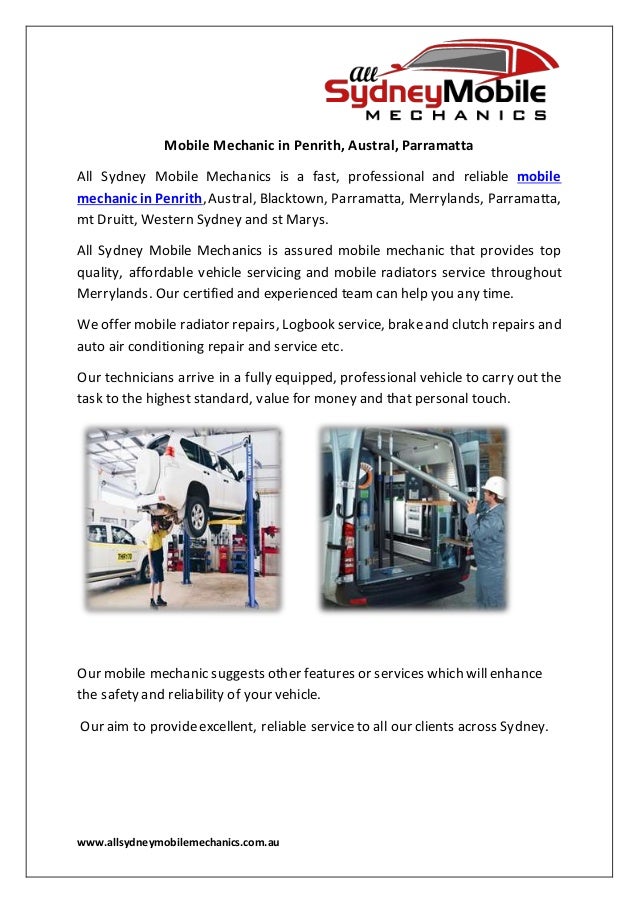 All SydneyMobile
MECHANICS

Mobile Mechanic in Penrith, Austral, Parramatta

All Sydney Mobile Mechanics is a fast, professional and reliable mobile mechanic in Penrith, Austral, Blacktown, Parramatta, Merrylands, Parramatta, mt Druitt, Western Sydney and st Marys.

All Sydney Mobile Mechanics is assured mobile mechanic that provides top quality, affordable vehicle servicing and mobile radiators service throughout Merrylands. Our certified and experienced team can help you any time.

We offer mobile radiator repairs, Logbook service, brake and clutch repairs and auto air conditioning repair and service etc.

Our technicians arrive in a fully equipped, professional vehicle to carry out the task to the highest standard, value for money and that personal touch.

Our mobile mechanic suggests other features or services which will enhance the safety and reliability of your vehicle.

Our aim to provide excellent, reliable service to all our clients across Sydney.

www.allsydneymobilemechanics.com.au